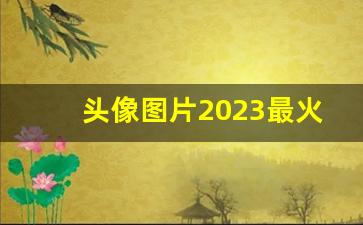 头像图片2023最火